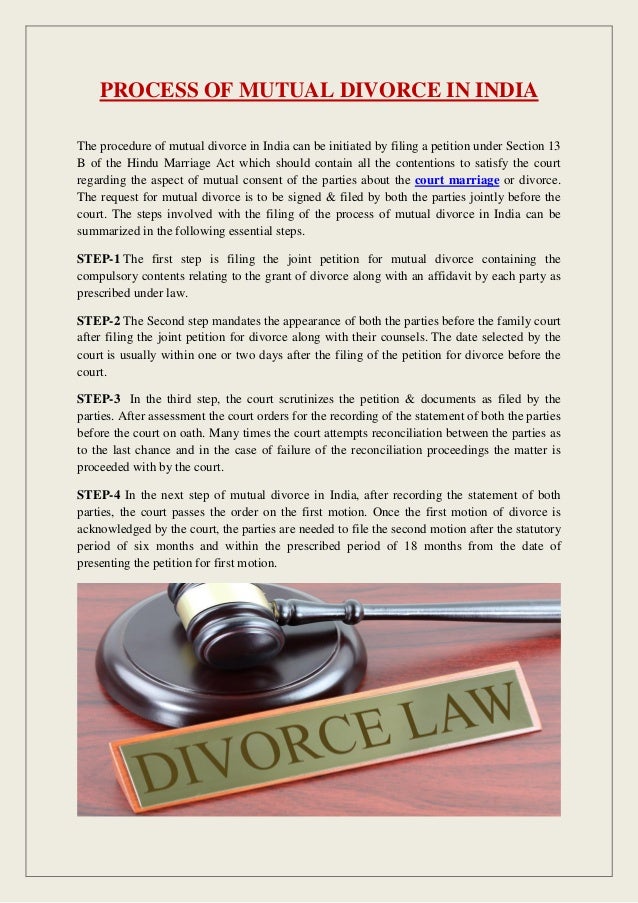 PROCESS OF MUTUAL DIVORCE IN INDIA

The procedure of mutual divorce in India can be initiated by filing a petition under Section 13 B of the Hindu Marriage Act which should contain all the contentions to satisfy the court regarding the aspect of mutual consent of the parties about the court marriage or divorce. The request for mutual divorce is to be signed & filed by both the parties jointly before the court. The steps involved with the filing of the process of mutual divorce in India can be summarized in the following essential steps.

STEP-1 The first step is filing the joint petition for mutual divorce containing the compulsory contents relating to the grant of divorce along with an affidavit by each party as prescribed under law.

STEP-2 The Second step mandates the appearance of both the parties before the family court after filing the joint petition for divorce along with their counsels. The date selected by the court is usually within one or two days after the filing of the petition for divorce before the court.

STEP-3 In the third step, the court scrutinizes the petition & documents as filed by the parties. After assessment the court orders for the recording of the statement of both the parties before the court on oath. Many times the court attempts reconciliation between the parties as to the last chance and in the case of failure of the reconciliation proceedings the matter is proceeded with by the court.

STEP-4 In the next step of mutual divorce in India, after recording the statement of both parties, the court passes the order on the first motion. Once the first motion of divorce is acknowledged by the court, the parties are needed to file the second motion after the statutory period of six months and within the prescribed period of 18 months from the date of presenting the petition for first motion.

DIVORCE LAW